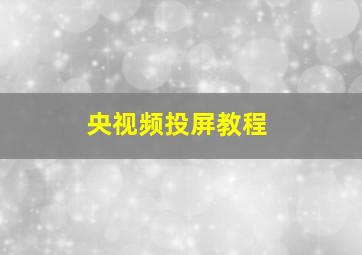 央视频投屏教程